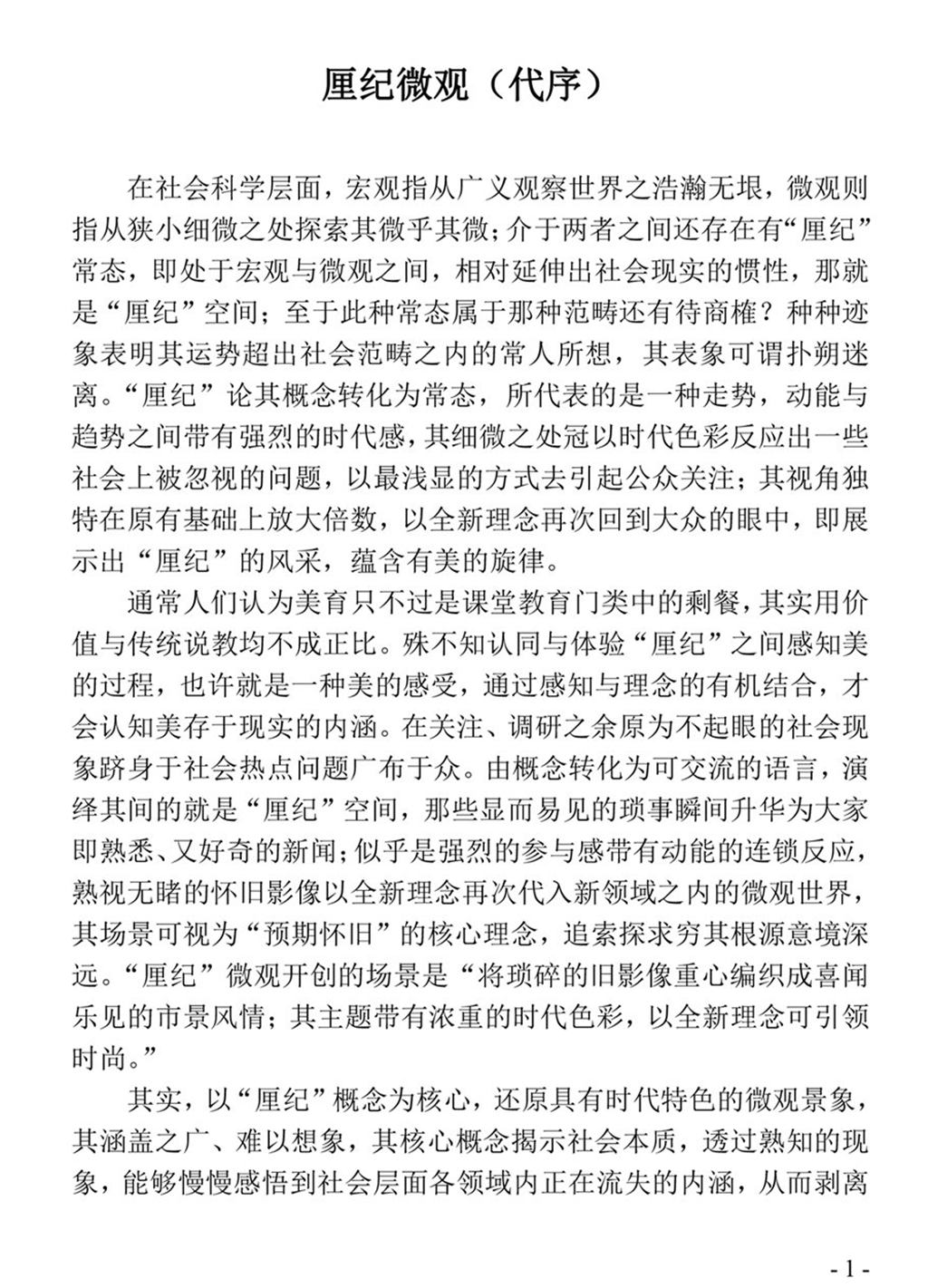 厘纪微观（代序）

在社会科学层面，宏观指从广义观察世界之浩瀚无垠，微观则指从狭小细微之处探索其微乎其微；介于两者之间还存在有“厘纪”常态，即处于宏观与微观之间，相对延伸出社会现实的惯性，那就是“厘纪”空间；至于此种常态属于那种范畴还有待商榷？种种迹象表明其运势超出社会范畴之内的常人所想，其表象可谓扑朔迷离。“厘纪”论其概念转化为常态，所代表的是一种走势，动能与趋势之间带有强烈的时代感，其细微之处冠以时代色彩反应出一些社会上被忽视的问题，以最浅显的方式去引起公众关注；其视角独特在原有基础上放大倍数，以全新理念再次回到大众的眼中，即展示出“厘纪”的风采，蕴含有美的旋律。

通常人们认为美育只不过是课堂教育门类中的剩餐，其实用价值与传统说教均不成正比。殊不知认同与体验“厘纪”之间感知美的过程，也许就是一种美的感受，通过感知与理念的有机结合，才会认知美存于现实的内涵。在关注、调研之余原为不起眼的社会现象跻身于社会热点问题广布于众。由概念转化为可交流的语言，演绎其间的就是“厘纪”空间，那些显而易见的琐事瞬间升华为大家即熟悉、又好奇的新闻；似乎是强烈的参与感带有动能的连锁反应，熟视无睹的怀旧影像以全新理念再次代入新领域之内的微观世界，其场景可视为“预期怀旧”的核心理念，追索探求穷其根源意境深远。“厘纪”微观开创的场景是“将琐碎的旧影像重心编织成喜闻乐见的市景风情；其主题带有浓重的时代色彩，以全新理念可引领时尚。”

其实，以“厘纪”概念为核心，还原具有时代特色的微观景象，其涵盖之广、难以想象，其核心概念揭示社会本质，透过熟知的现象，能够慢慢感悟到社会层面各领域内正在流失的内涵，从而剥离

- 1 -